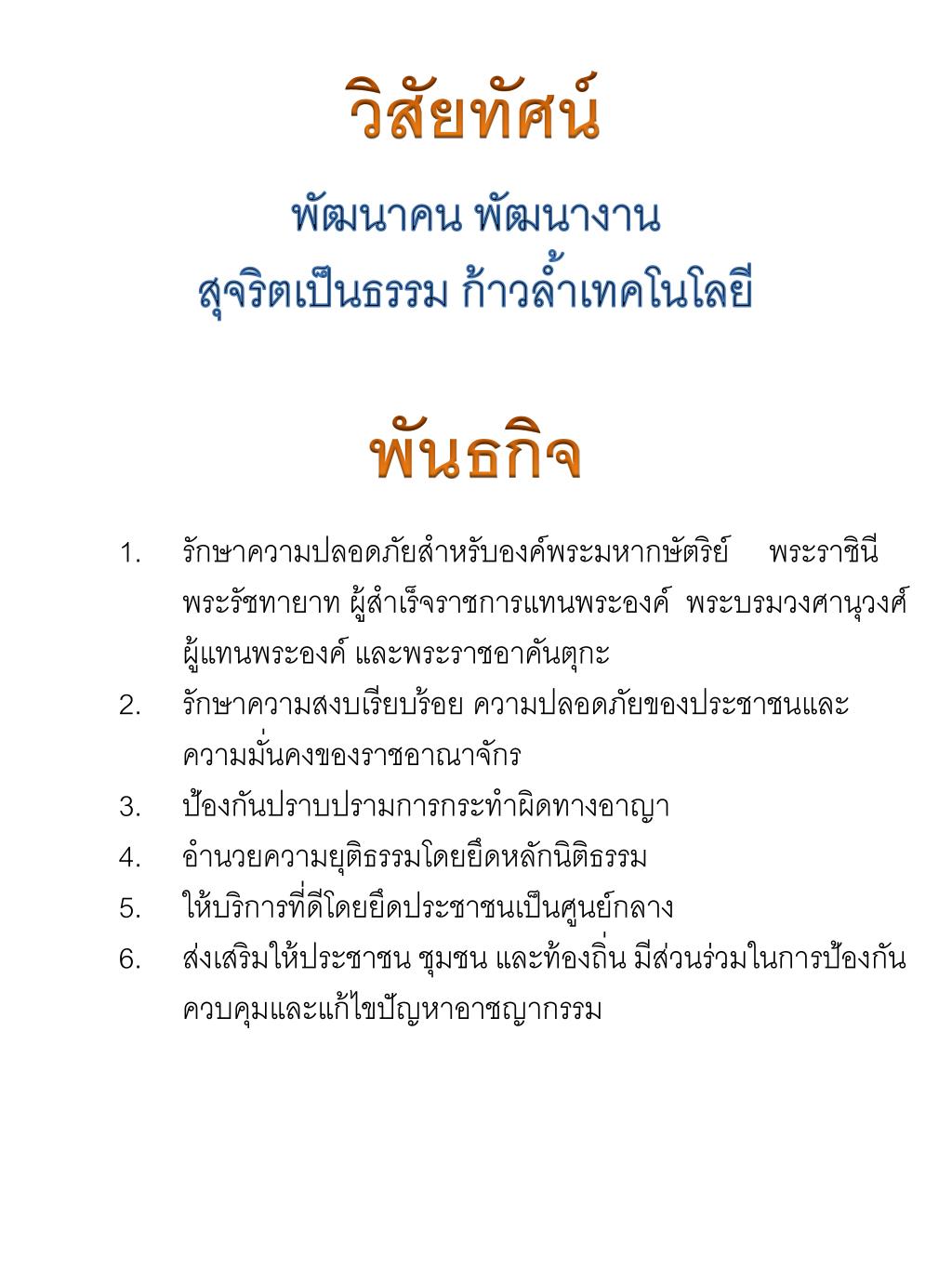 วิสัยทัศน์

พัฒนาคน พัฒนางาน
สุจริตเป็นธรรม ก้าวล้ำเทคโนโลยี

พันธกิจ

1. รักษาความปลอดภัยสำหรับองค์พระมหากษัตริย์ พระราชินี พระรัชทายาท ผู้สำเร็จราชการแทนพระองค์ พระบรมวงศานุวงศ์ ผู้แทนพระองค์ และพระราชอาคันตุกะ
2. รักษาความสงบเรียบร้อย ความปลอดภัยของประชาชนและความมั่นคงของราชอาณาจักร
3. ป้องกันปราบปรามการกระทำผิดทางอาญา
4. อำนวยความยุติธรรมโดยยึดหลักนิติธรรม
5. ให้บริการที่ดีโดยยึดประชาชนเป็นศูนย์กลาง
6. ส่งเสริมให้ประชาชน ชุมชน และท้องถิ่น มีส่วนร่วมในการป้องกัน ควบคุมและแก้ไขปัญหาอาชญากรรม